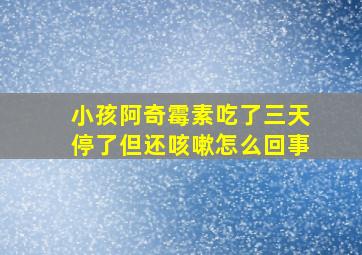 小孩阿奇霉素吃了三天停了但还咳嗽怎么回事